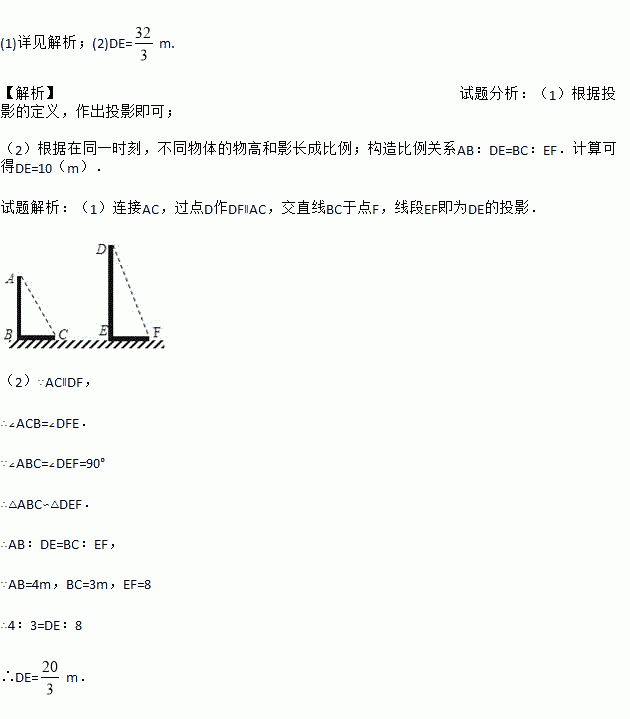 (1)详见解析；(2)DE=$\frac{32}{3}$ m.

【解析】

试题分析：（1）根据投影的定义，作出投影即可；

（2）根据在同一时刻，不同物体的物高和影长成比例；构造比例关系AB：DE=BC：EF．计算可得DE=10（m）．

试题解析：（1）连接AC，过点D作DF∥AC，交直线BC于点F，线段EF即为DE的投影．

D
A
B C E F

（2）∵AC∥DF，

∴∠ACB=∠DFE．

∵∠ABC=∠DEF=90°

∴△ABC∽△DEF．

∴AB：DE=BC：EF，

∵AB=4m，BC=3m，EF=8

∴4：3=DE：8

∴DE=$\frac{20}{3}$ m．